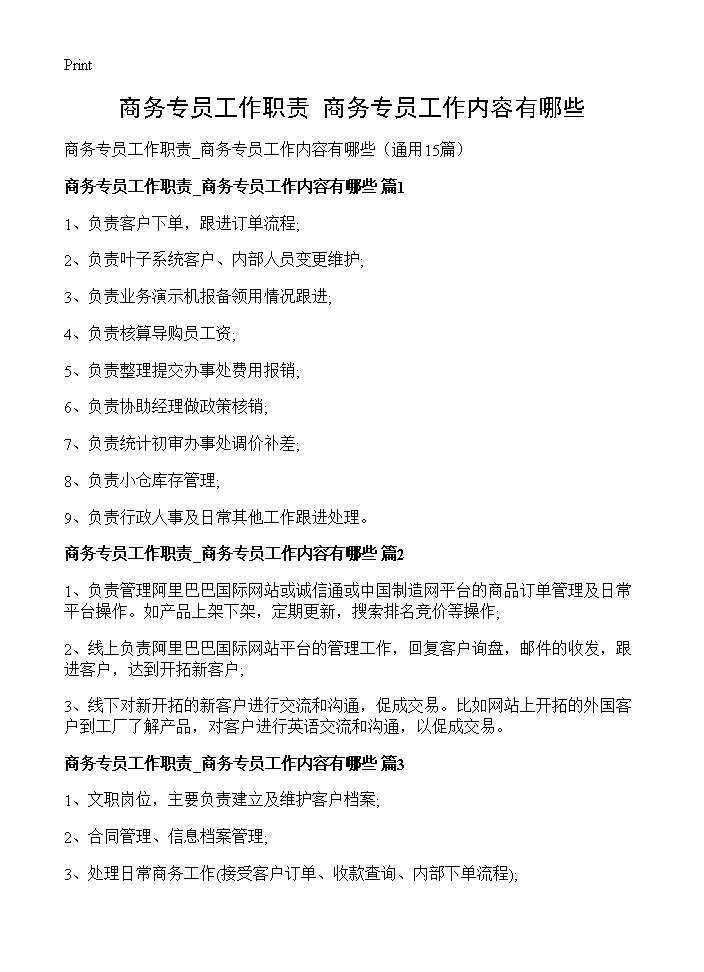 Print

商务专员工作职责 商务专员工作内容有哪些

商务专员工作职责_商务专员工作内容有哪些（通用15篇）

商务专员工作职责_商务专员工作内容有哪些 篇1

1、负责客户下单，跟进订单流程;

2、负责叶子系统客户、内部人员变更维护;

3、负责业务演示机报备领用情况跟进;

4、负责核算导购员工资;

5、负责整理提交办事处费用报销;

6、负责协助经理做政策核销;

7、负责统计初审办事处调价补差;

8、负责小仓库存管理;

9、负责行政人事及日常其他工作跟进处理。

商务专员工作职责_商务专员工作内容有哪些 篇2

1、负责管理阿里巴巴国际网站或诚信通或中国制造网平台的商品订单管理及日常平台操作。如产品上架下架，定期更新，搜索排名竞价等操作;

2、线上负责阿里巴巴国际网站平台的管理工作，回复客户询盘，邮件的收发，跟进客户，达到开拓新客户;

3、线下对新开拓的新客户进行交流和沟通，促成交易。比如网站上开拓的外国客户到工厂了解产品，对客户进行英语交流和沟通，以促成交易。

商务专员工作职责_商务专员工作内容有哪些 篇3

1、文职岗位，主要负责建立及维护客户档案;

2、合同管理、信息档案管理;

3、处理日常商务工作(接受客户订单、收款查询、内部下单流程);